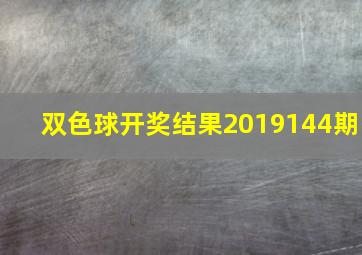 双色球开奖结果2019144期